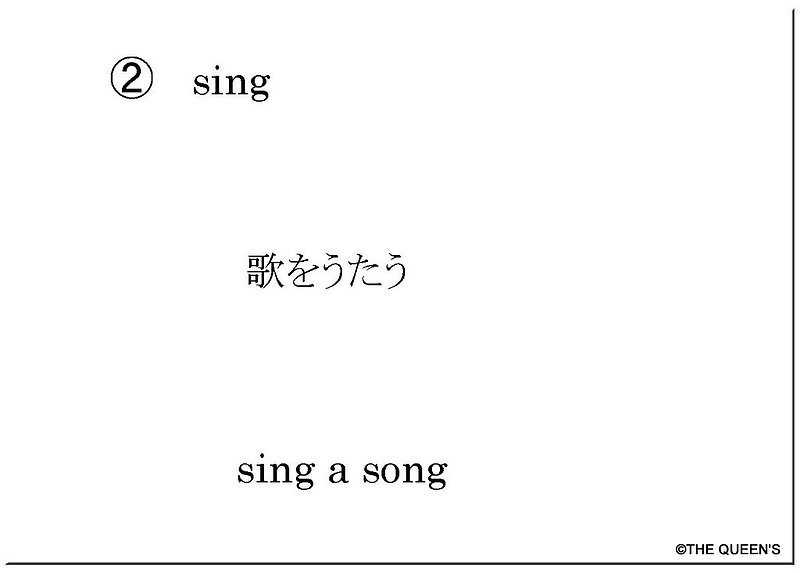 ② sing

歌をうたう

sing a song

©THE QUEEN'S